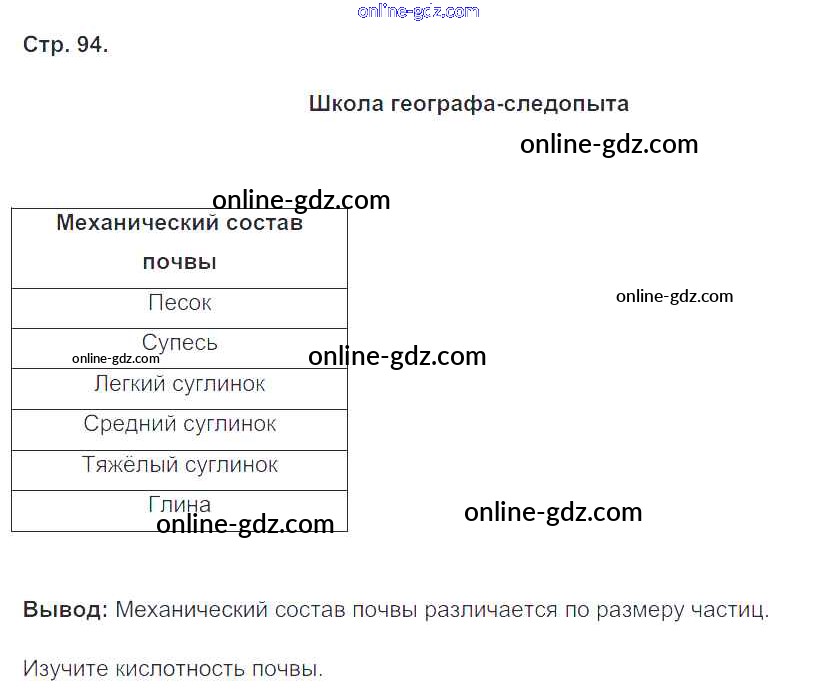 Стр. 94.

Школа географа-следопыта

| Механический состав почвы |
|---|
| Песок |
| Супесь |
| Легкий суглинок |
| Средний суглинок |
| Тяжёлый суглинок |
| Глина |

Вывод: Механический состав почвы различается по размеру частиц.

Изучите кислотность почвы.

online-gdz.com